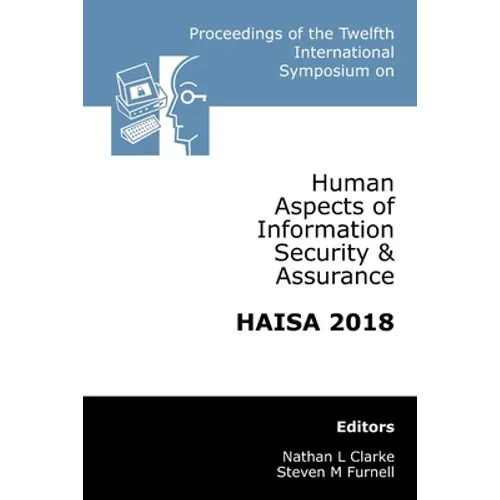 Proceedings of the Twelfth International Symposium on

Human Aspects of Information Security & Assurance

HAISA 2018

Editors

Nathan L Clarke
Steven M Furnell